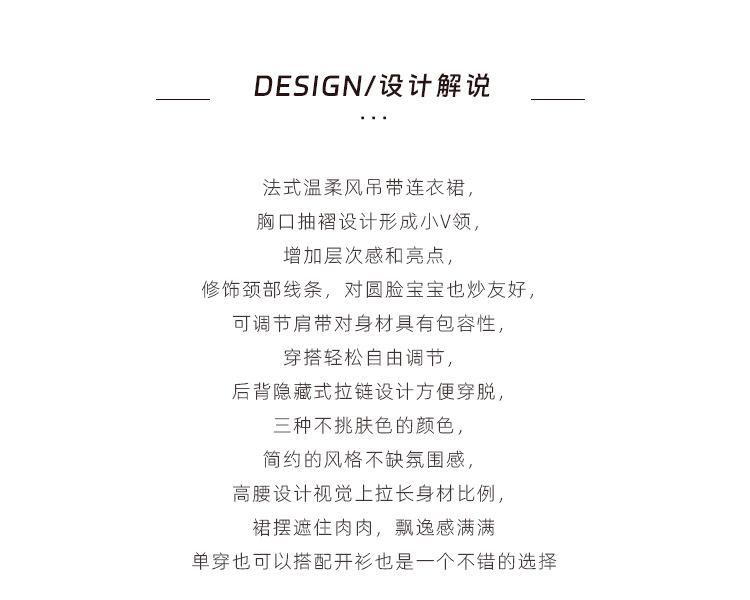 DESIGN/设计解说

...

法式温柔风吊带连衣裙，
胸口抽褶设计形成小V领，
增加层次感和亮点，
修饰颈部线条，对圆脸宝宝也炒友好，
可调节肩带对身材具有包容性，
穿搭轻松自由调节，
后背隐藏式拉链设计方便穿脱，
三种不挑肤色的颜色，
简约的风格不缺氛围感，
高腰设计视觉上拉长身材比例，
裙摆遮住肉肉，飘逸感满满
单穿也可以搭配开衫也是一个不错的选择